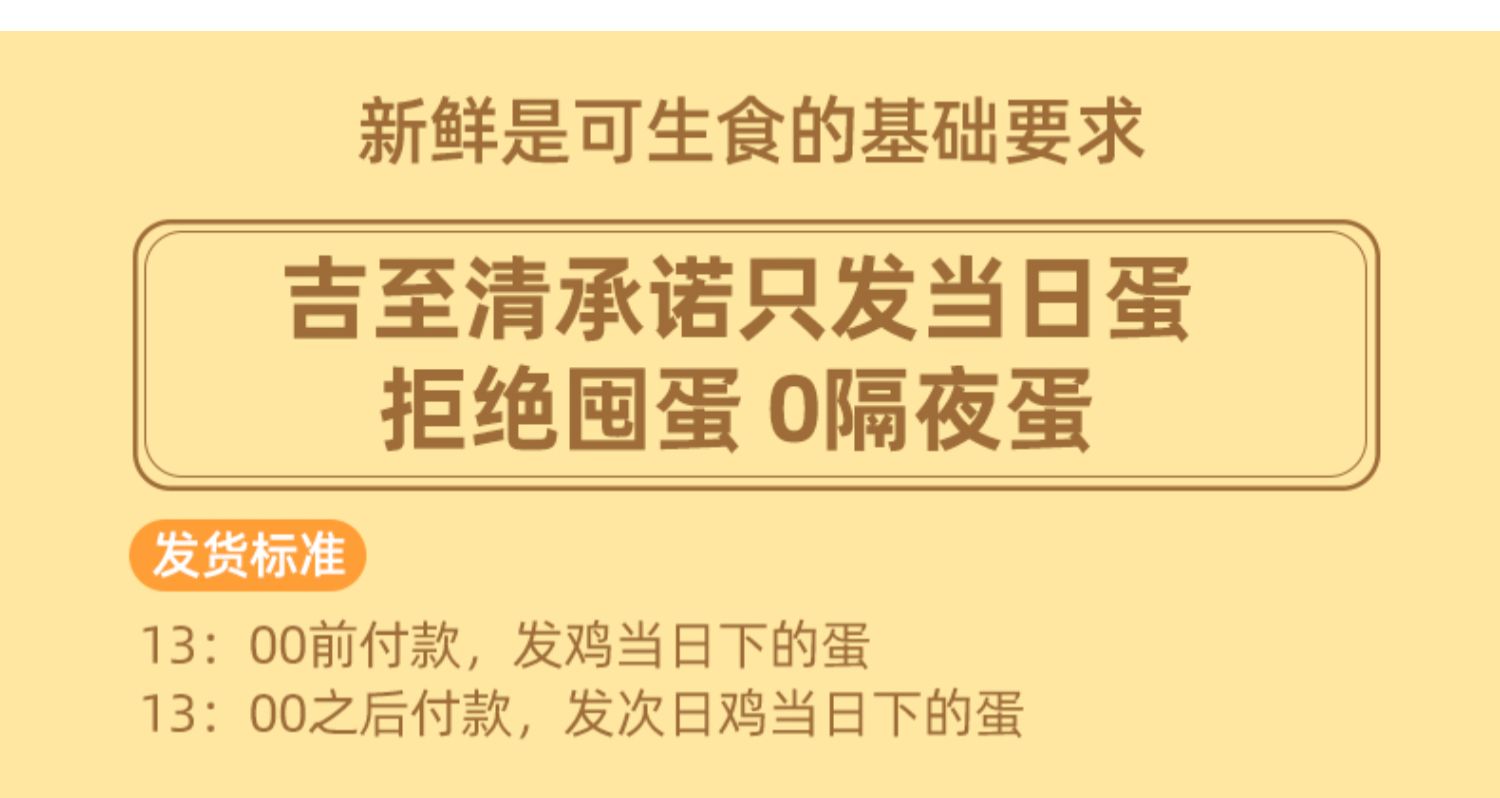 新鲜是可生食的基础要求

吉至清承诺只发当日蛋
拒绝囤蛋 0隔夜蛋

发货标准

13：00前付款，发鸡当日下的蛋
13：00之后付款，发次日鸡当日下的蛋